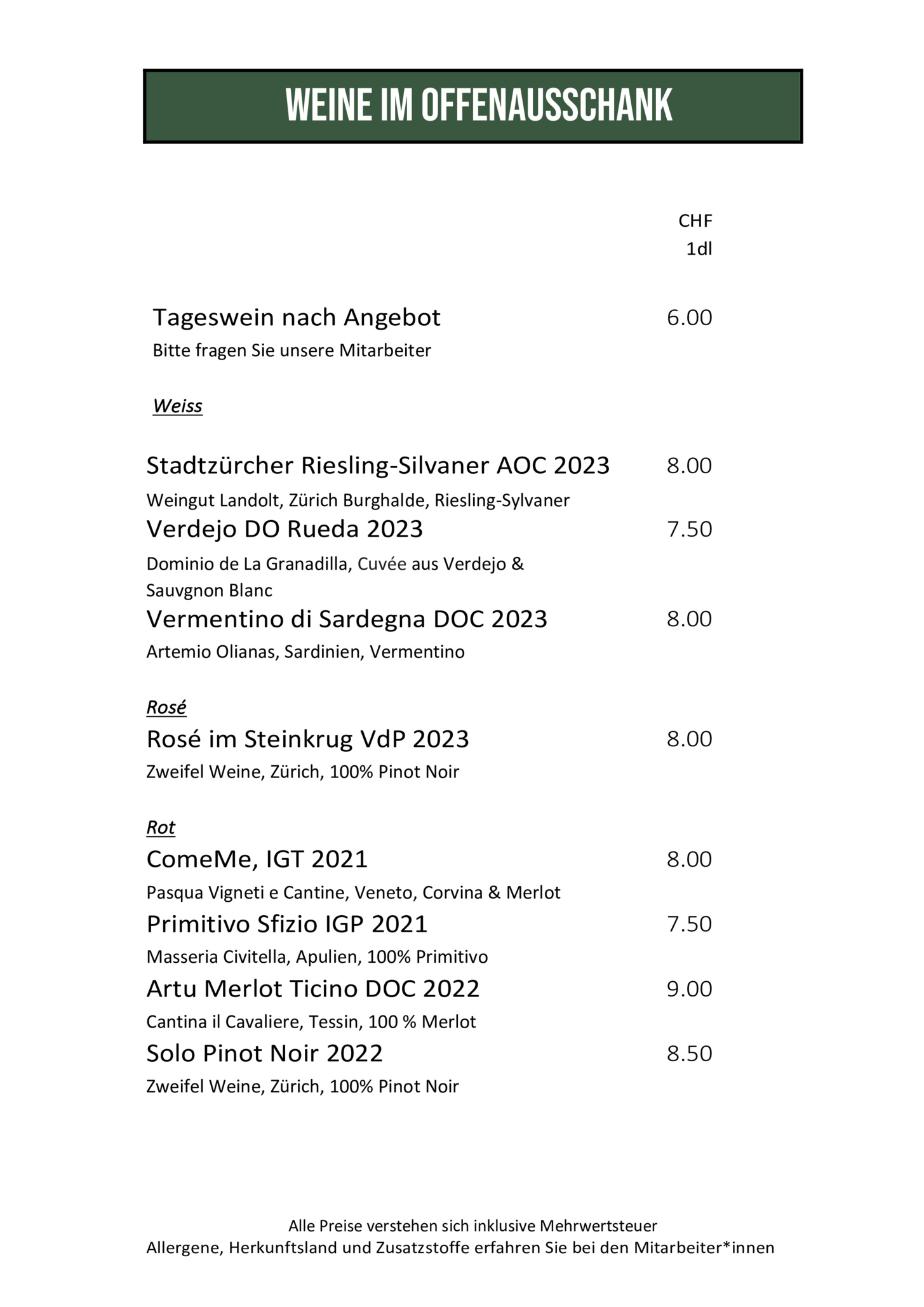 WEINE IM OFFENAUSSCHANK

CHF
1dl

Tageswein nach Angebot 6.00
Bitte fragen Sie unsere Mitarbeiter

Weiss

Stadtzürcher Riesling-Silvaner AOC 2023 8.00
Weingut Landolt, Zürich Burghalde, Riesling-Sylvaner

Verdejo DO Rueda 2023 7.50
Dominio de La Granadilla, Cuvée aus Verdejo & Sauvgnon Blanc

Vermentino di Sardegna DOC 2023 8.00
Artemio Olianas, Sardinien, Vermentino

Rosé

Rosé im Steinkrug VdP 2023 8.00
Zweifel Weine, Zürich, 100% Pinot Noir

Rot

ComeMe, IGT 2021 8.00
Pasqua Vigneti e Cantine, Veneto, Corvina & Merlot

Primitivo Sfizio IGP 2021 7.50
Masseria Civitella, Apulien, 100% Primitivo

Artu Merlot Ticino DOC 2022 9.00
Cantina il Cavaliere, Tessin, 100 % Merlot

Solo Pinot Noir 2022 8.50
Zweifel Weine, Zürich, 100% Pinot Noir

Alle Preise verstehen sich inklusive Mehrwertsteuer
Allergene, Herkunftsland und Zusatzstoffe erfahren Sie bei den Mitarbeiter*innen